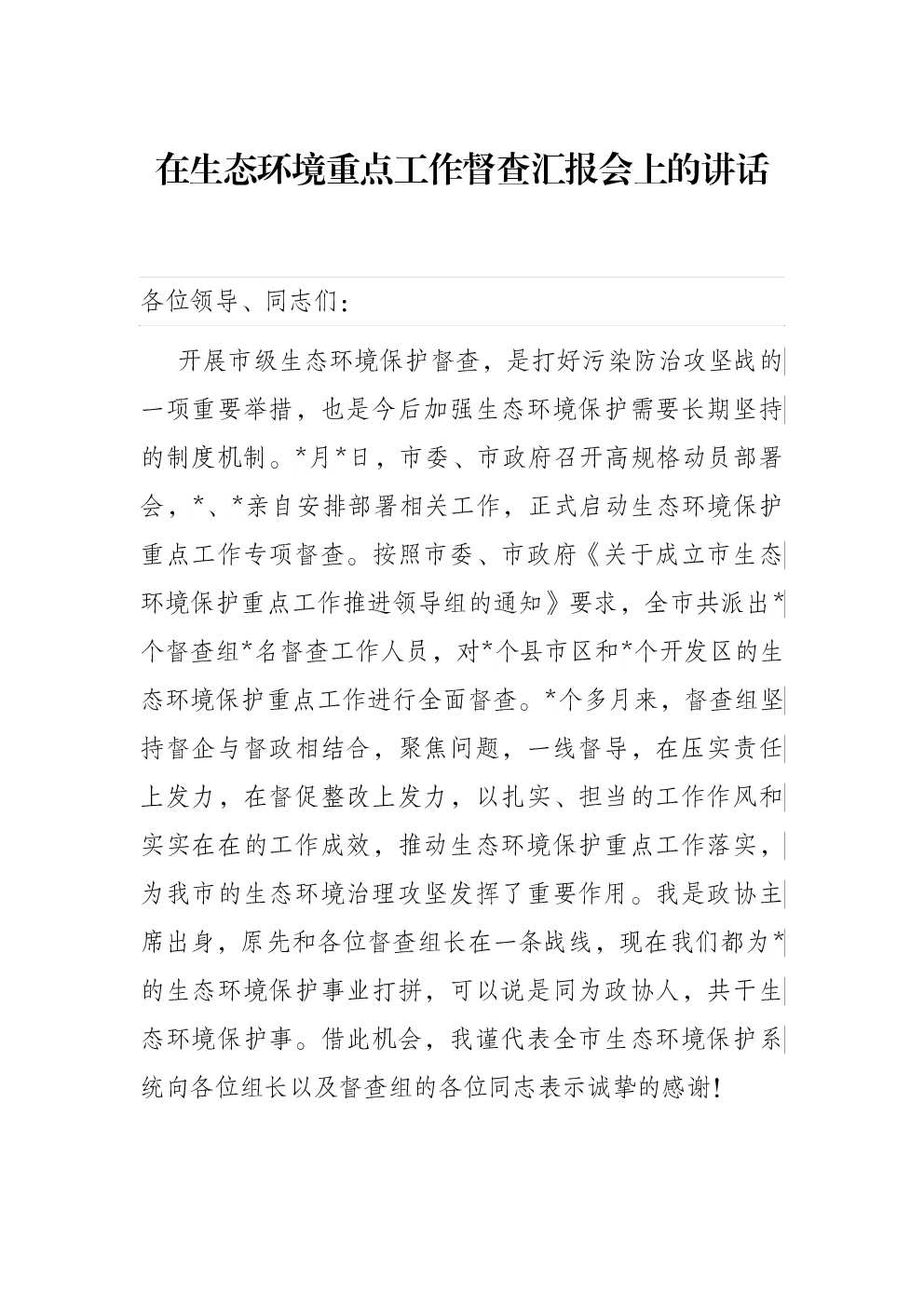 在生态环境重点工作督查汇报会上的讲话

各位领导、同志们：

开展市级生态环境保护督查，是打好污染防治攻坚战的一项重要举措，也是今后加强生态环境保护需要长期坚持的制度机制。*月*日，市委、市政府召开高规格动员部署会，*、*亲自安排部署相关工作，正式启动生态环境保护重点工作专项督查。按照市委、市政府《关于成立市生态环境保护重点工作推进领导组的通知》要求，全市共派出*个督查组*名督查工作人员，对*个县市区和*个开发区的生态环境保护重点工作进行全面督查。*个多月来，督查组坚持督企与督政相结合，聚焦问题，一线督导，在压实责任上发力，在督促整改上发力，以扎实、担当的工作作风和实实在在的工作成效，推动生态环境保护重点工作落实，为我市的生态环境治理攻坚发挥了重要作用。我是政协主席出身，原先和各位督查组长在一条战线，现在我们都为*的生态环境保护事业打拼，可以说是同为政协人，共干生态环境保护事。借此机会，我谨代表全市生态环境保护系统向各位组长以及督查组的各位同志表示诚挚的感谢！